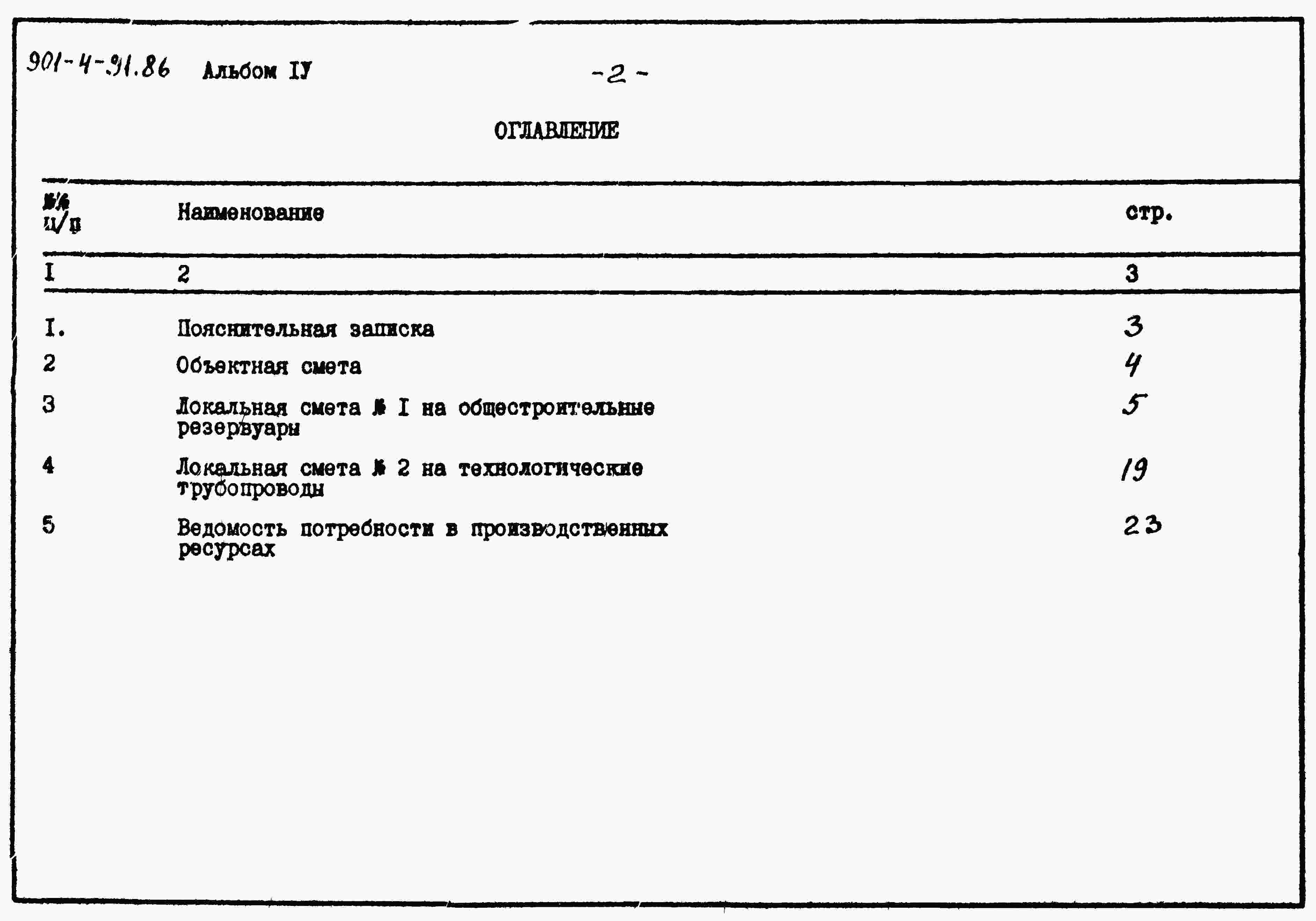 901-4-91.86 Альбом IУ

-2-

ОГЛАВЛЕНИЕ

| №№ п/п | Наименование | стр. |
|---|---|---|
| I | 2 | 3 |
| I. | Пояснительная записка | 3 |
| 2 | Объектная смета | 4 |
| 3 | Локальная смета № I на общестроительные резервуары | 5 |
| 4 | Локальная смета № 2 на технологические трубопроводы | 19 |
| 5 | Ведомость потребности в производственных ресурсах | 23 |